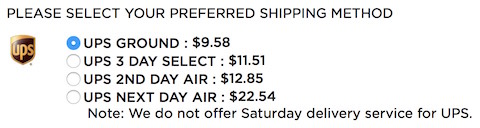 PLEASE SELECT YOUR PREFERRED SHIPPING METHOD

ups

UPS GROUND : \$9.58
UPS 3 DAY SELECT : \$11.51
UPS 2ND DAY AIR : \$12.85
UPS NEXT DAY AIR : \$22.54
Note: We do not offer Saturday delivery service for UPS.